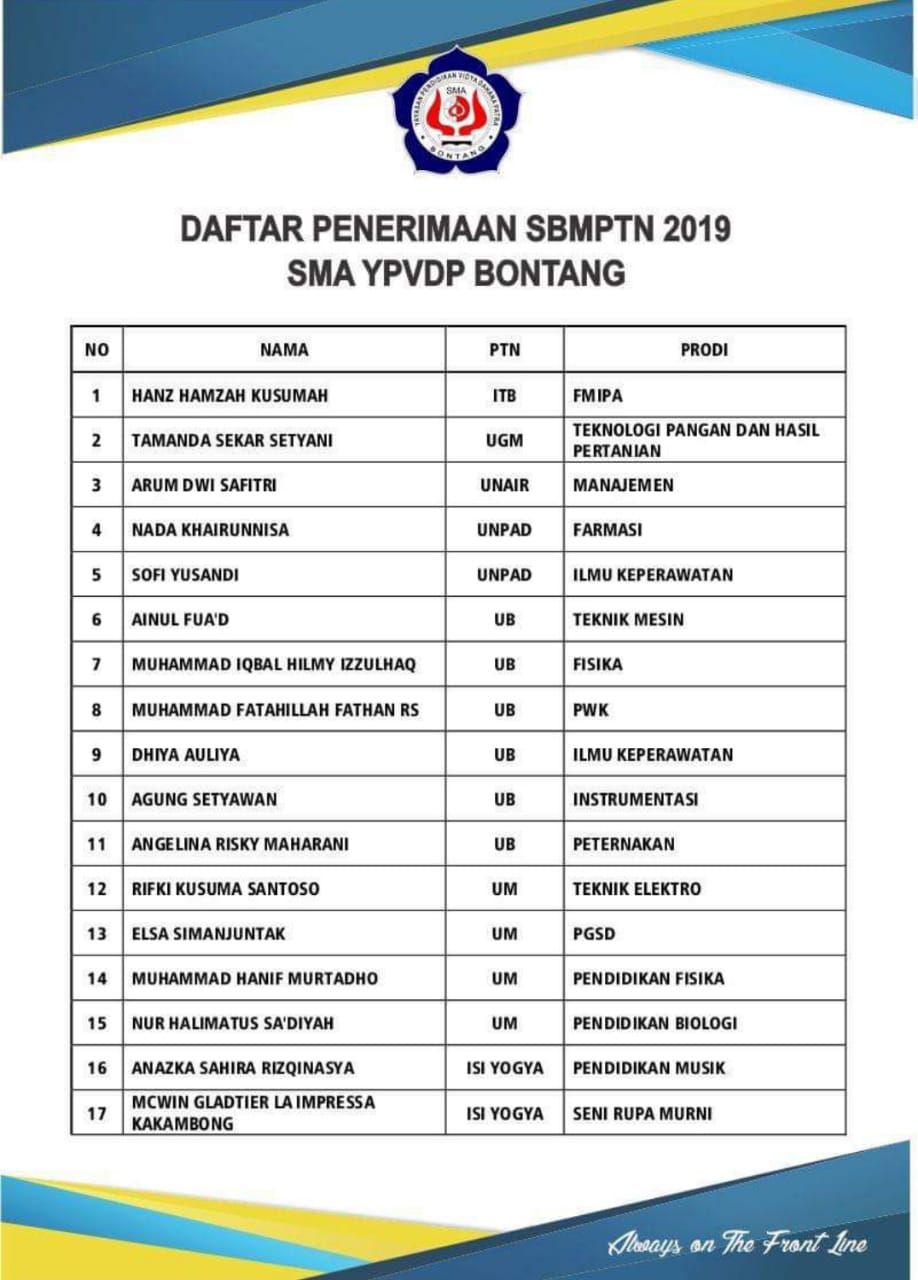 YAYASAN PENDIDIKAN VIDYA DAHANA PATRA
SMA
BONTANG

DAFTAR PENERIMAAN SBMPTN 2019
SMA YPVDP BONTANG

| NO | NAMA | PTN | PRODI |
|---|---|---|---|
| 1 | HANZ HAMZAH KUSUMAH | ITB | FMIPA |
| 2 | TAMANDA SEKAR SETYANI | UGM | TEKNOLOGI PANGAN DAN HASIL PERTANIAN |
| 3 | ARUM DWI SAFITRI | UNAIR | MANAJEMEN |
| 4 | NADA KHAIRUNNISA | UNPAD | FARMASI |
| 5 | SOFI YUSANDI | UNPAD | ILMU KEPERAWATAN |
| 6 | AINUL FUA'D | UB | TEKNIK MESIN |
| 7 | MUHAMMAD IQBAL HILMY IZZULHAQ | UB | FISIKA |
| 8 | MUHAMMAD FATAHILLAH FATHAN RS | UB | PWK |
| 9 | DHIYA AULIYA | UB | ILMU KEPERAWATAN |
| 10 | AGUNG SETYAWAN | UB | INSTRUMENTASI |
| 11 | ANGELINA RISKY MAHARANI | UB | PETERNAKAN |
| 12 | RIFKI KUSUMA SANTOSO | UM | TEKNIK ELEKTRO |
| 13 | ELSA SIMANJUNTAK | UM | PGSD |
| 14 | MUHAMMAD HANIF MURTADHO | UM | PENDIDIKAN FISIKA |
| 15 | NUR HALIMATUS SA'DIYAH | UM | PENDIDIKAN BIOLOGI |
| 16 | ANAZKA SAHIRA RIZQINASYA | ISI YOGYA | PENDIDIKAN MUSIK |
| 17 | MCWIN GLADTIER LA IMPRESSA KAKAMBONG | ISI YOGYA | SENI RUPA MURNI |

Always on The Front Line